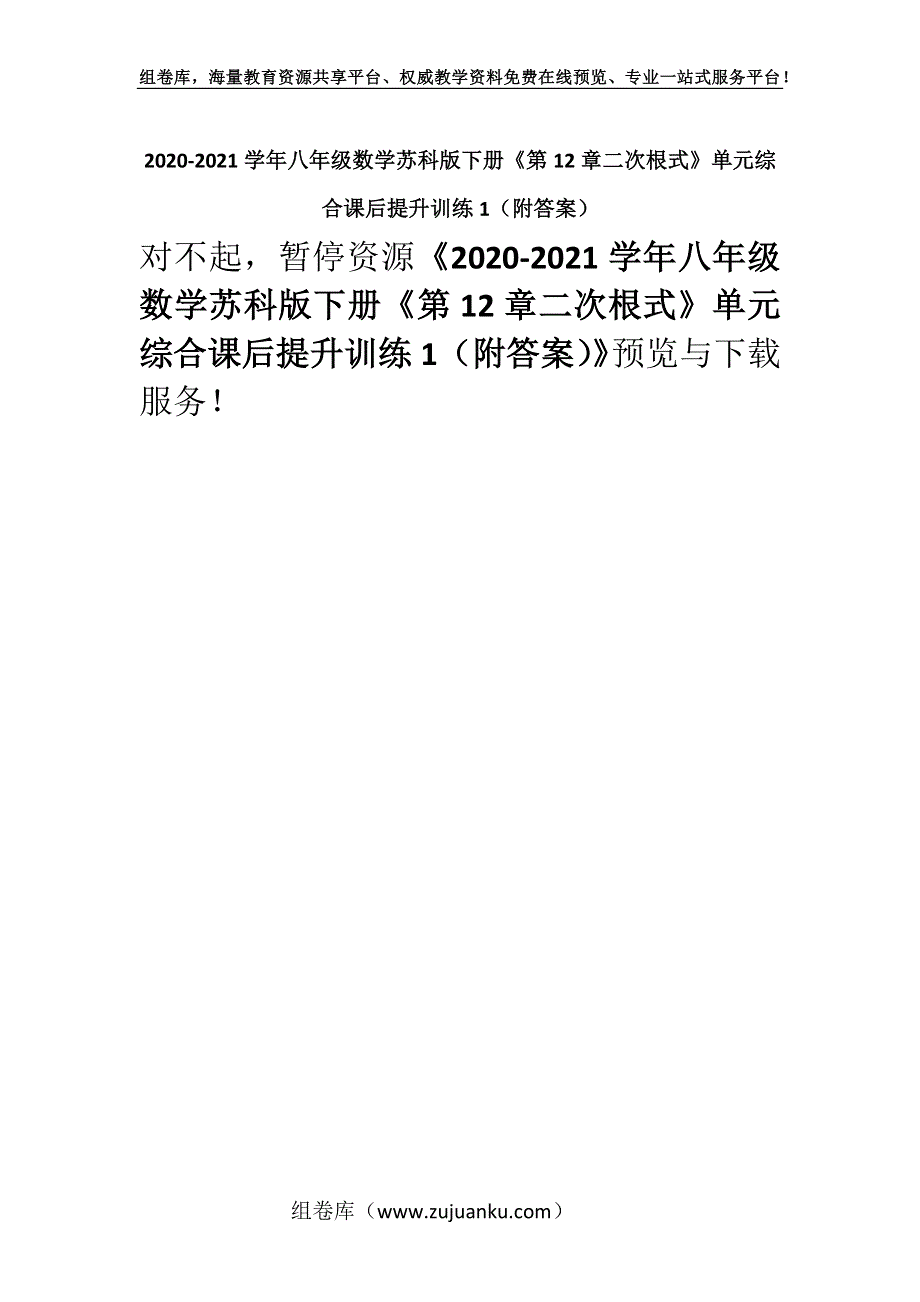 组卷库，海量教育资源共享平台、权威教学资料免费在线预览、专业一站式服务平台！

2020-2021 学年八年级数学苏科版下册《第 12 章二次根式》单元综合课后提升训练 1（附答案）

对不起，暂停资源《2020-2021 学年八年级数学苏科版下册《第 12 章二次根式》单元综合课后提升训练 1（附答案)》预览与下载服务！

组卷库（www.zujuanku.com）